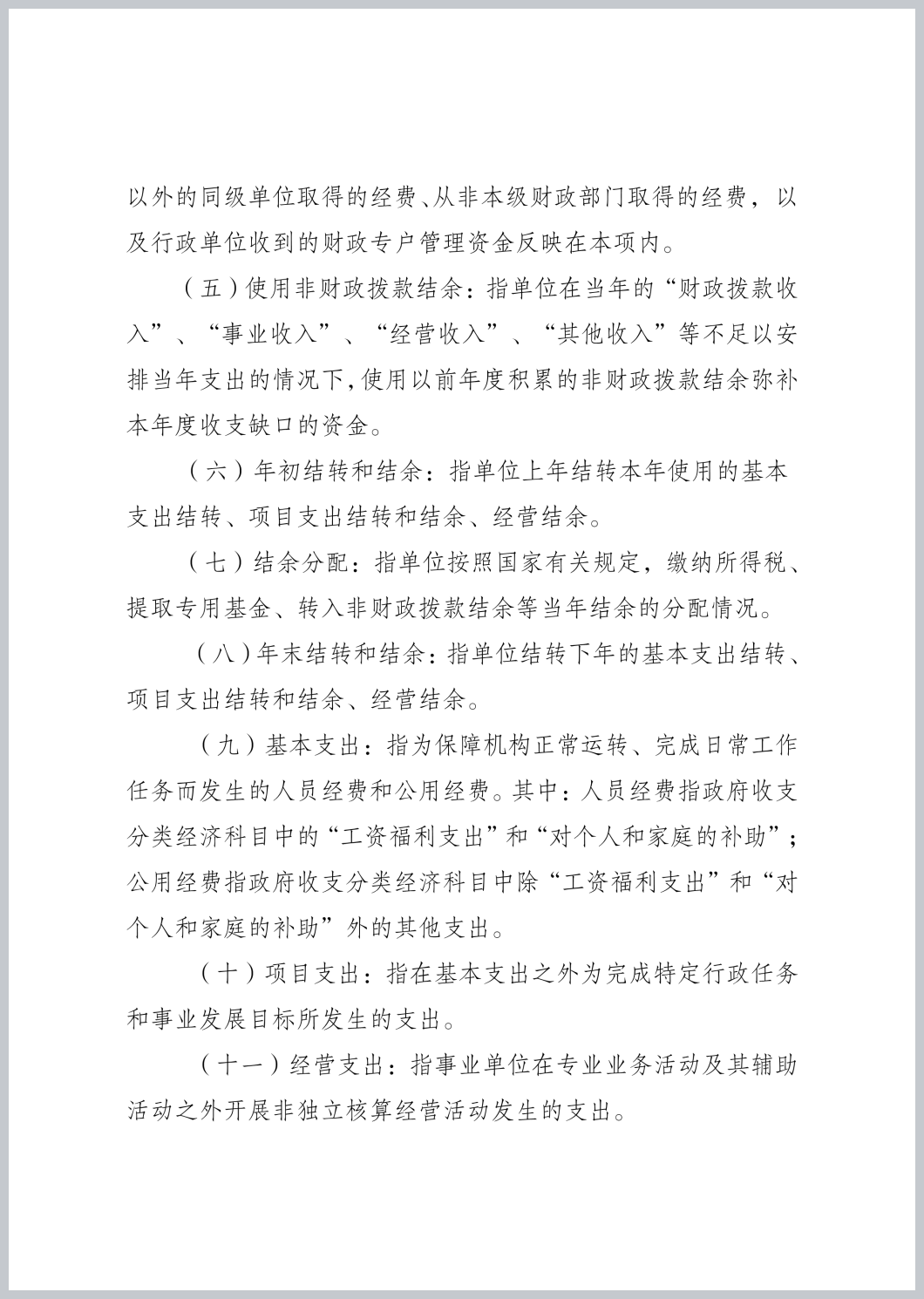 以外的同级单位取得的经费、从非本级财政部门取得的经费，以及行政单位收到的财政专户管理资金反映在本项内。

（五）使用非财政拨款结余：指单位在当年的“财政拨款收入”、“事业收入”、“经营收入”、“其他收入”等不足以安排当年支出的情况下，使用以前年度积累的非财政拨款结余弥补本年度收支缺口的资金。

（六）年初结转和结余：指单位上年结转本年使用的基本支出结转、项目支出结转和结余、经营结余。

（七）结余分配：指单位按照国家有关规定，缴纳所得税、提取专用基金、转入非财政拨款结余等当年结余的分配情况。

（八）年末结转和结余：指单位结转下年的基本支出结转、项目支出结转和结余、经营结余。

（九）基本支出：指为保障机构正常运转、完成日常工作任务而发生的人员经费和公用经费。其中：人员经费指政府收支分类经济科目中的“工资福利支出”和“对个人和家庭的补助”；公用经费指政府收支分类经济科目中除“工资福利支出”和“对个人和家庭的补助”外的其他支出。

（十）项目支出：指在基本支出之外为完成特定行政任务和事业发展目标所发生的支出。

（十一）经营支出：指事业单位在专业业务活动及其辅助活动之外开展非独立核算经营活动发生的支出。